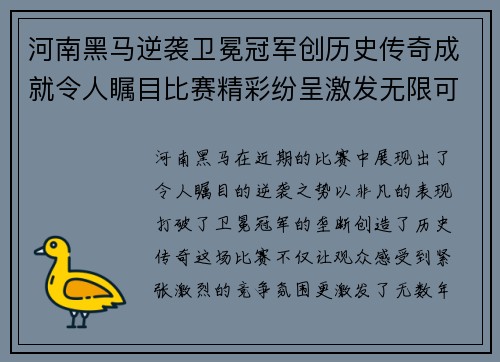 河南黑马逆袭卫冕冠军创历史传奇成就令人瞩目比赛精彩纷呈激发无限可

河南黑马在近期的比赛中展现出了令人瞩目的逆袭之势以非凡的表现打破了卫冕冠军的垄断创造了历史传奇这场比赛不仅让观众感受到紧张激烈的竞争氛围更激发了无数年